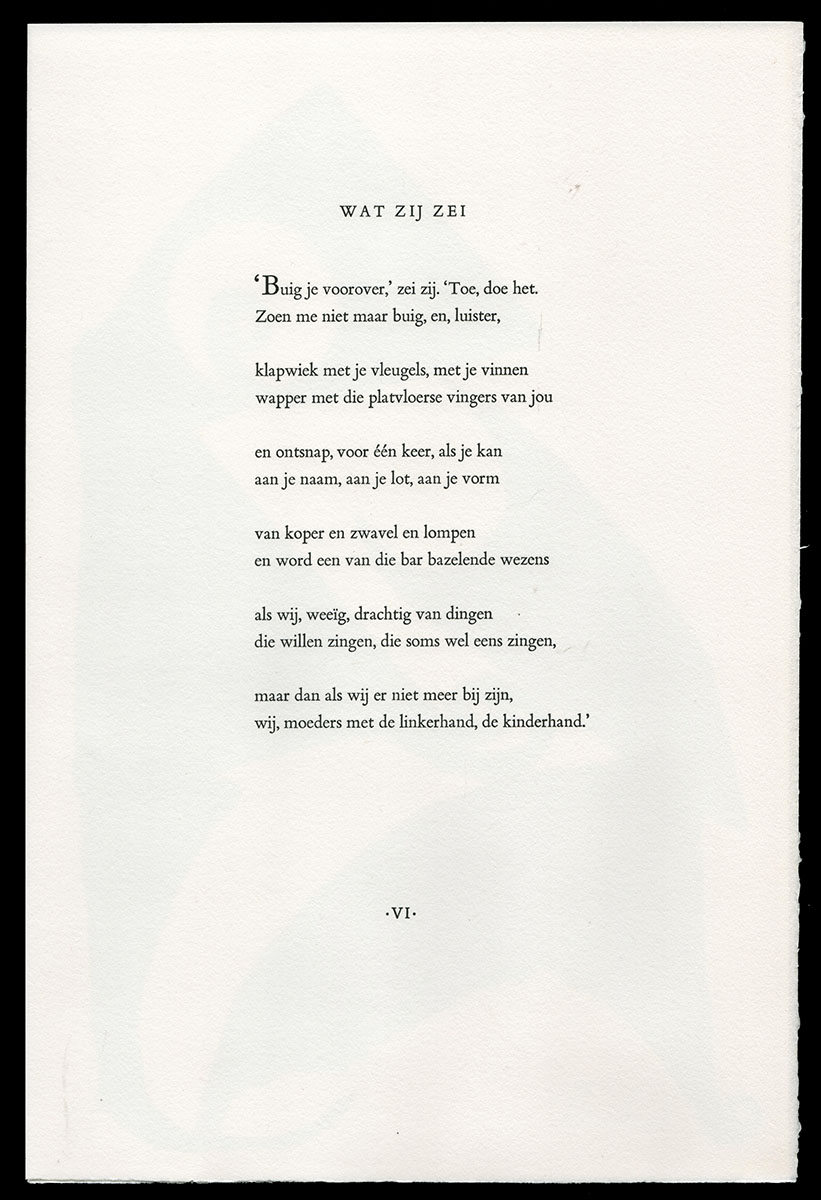 WAT ZIJ ZEI

'Buig je voorover,' zei zij. 'Toe, doe het.
Zoen me niet maar buig, en, luister,

klapwiek met je vleugels, met je vinnen
wapper met die platvloerse vingers van jou

en ontsnap, voor één keer, als je kan
aan je naam, aan je lot, aan je vorm

van koper en zwavel en lompen
en word een van die bar bazelende wezens

als wij, weeïg, drachtig van dingen
die willen zingen, die soms wel eens zingen,

maar dan als wij er niet meer bij zijn,
wij, moeders met de linkerhand, de kinderhand.'

·VI·